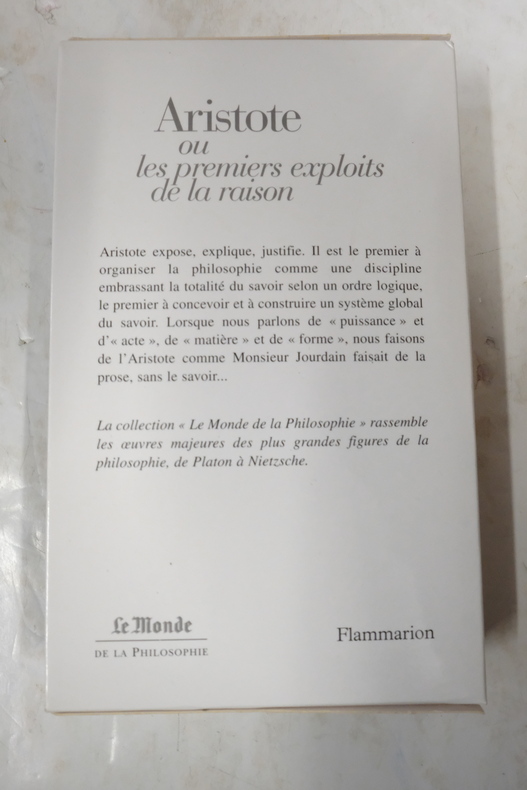 Aristote
ou
les premiers exploits
de la raison

Aristote expose, explique, justifie. Il est le premier à organiser la philosophie comme une discipline embrassant la totalité du savoir selon un ordre logique, le premier à concevoir et à construire un système global du savoir. Lorsque nous parlons de « puissance » et d'« acte », de « matière » et de « forme », nous faisons de l'Aristote comme Monsieur Jourdain faisait de la prose, sans le savoir...

La collection « Le Monde de la Philosophie » rassemble les œuvres majeures des plus grandes figures de la philosophie, de Platon à Nietzsche.

Le Monde
DE LA PHILOSOPHIE

Flammarion